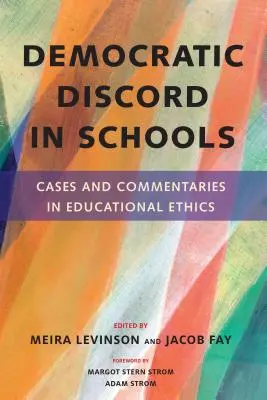 DEMOCRATIC DISCORD IN SCHOOLS

CASES AND COMMENTARIES IN EDUCATIONAL ETHICS

EDITED BY

MEIRA LEVINSON AND JACOB FAY

FOREWORD BY

MARGOT STERN STROM
ADAM STROM